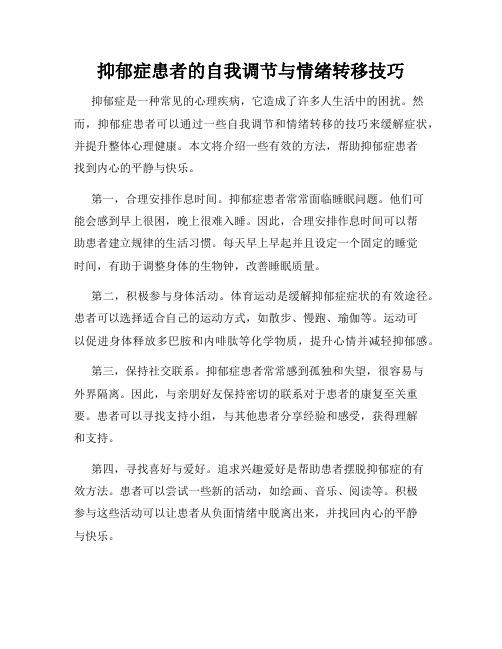 抑郁症患者的自我调节与情绪转移技巧

抑郁症是一种常见的心理疾病，它造成了许多人生活中的困扰。然而，抑郁症患者可以通过一些自我调节和情绪转移的技巧来缓解症状，并提升整体心理健康。本文将介绍一些有效的方法，帮助抑郁症患者找到内心的平静与快乐。

第一，合理安排作息时间。抑郁症患者常常面临睡眠问题。他们可能会感到早上很困，晚上很难入睡。因此，合理安排作息时间可以帮助患者建立规律的生活习惯。每天早上早起并且设定一个固定的睡觉时间，有助于调整身体的生物钟，改善睡眠质量。

第二，积极参与身体活动。体育运动是缓解抑郁症症状的有效途径。患者可以选择适合自己的运动方式，如散步、慢跑、瑜伽等。运动可以促进身体释放多巴胺和内啡肽等化学物质，提升心情并减轻抑郁感。

第三，保持社交联系。抑郁症患者常常感到孤独和失望，很容易与外界隔离。因此，与亲朋好友保持密切的联系对于患者的康复至关重要。患者可以寻找支持小组，与其他患者分享经验和感受，获得理解和支持。

第四，寻找喜好与爱好。追求兴趣爱好是帮助患者摆脱抑郁症的有效方法。患者可以尝试一些新的活动，如绘画、音乐、阅读等。积极参与这些活动可以让患者从负面情绪中脱离出来，并找回内心的平静与快乐。